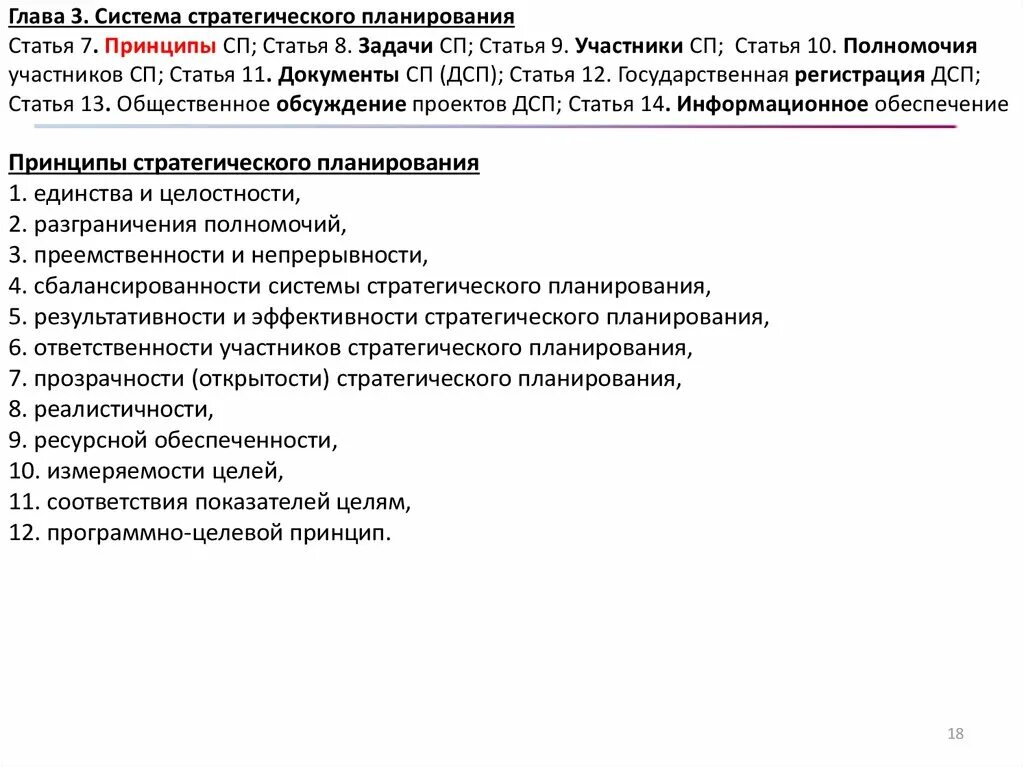 Глава 3. Система стратегического планирования
Статья 7. Принципы СП; Статья 8. Задачи СП; Статья 9. Участники СП; Статья 10. Полномочия участников СП; Статья 11. Документы СП (ДСП); Статья 12. Государственная регистрация ДСП; Статья 13. Общественное обсуждение проектов ДСП; Статья 14. Информационное обеспечение

Принципы стратегического планирования
1. единства и целостности,
2. разграничения полномочий,
3. преемственности и непрерывности,
4. сбалансированности системы стратегического планирования,
5. результативности и эффективности стратегического планирования,
6. ответственности участников стратегического планирования,
7. прозрачности (открытости) стратегического планирования,
8. реалистичности,
9. ресурсной обеспеченности,
10. измеряемости целей,
11. соответствия показателей целям,
12. программно-целевой принцип.

18